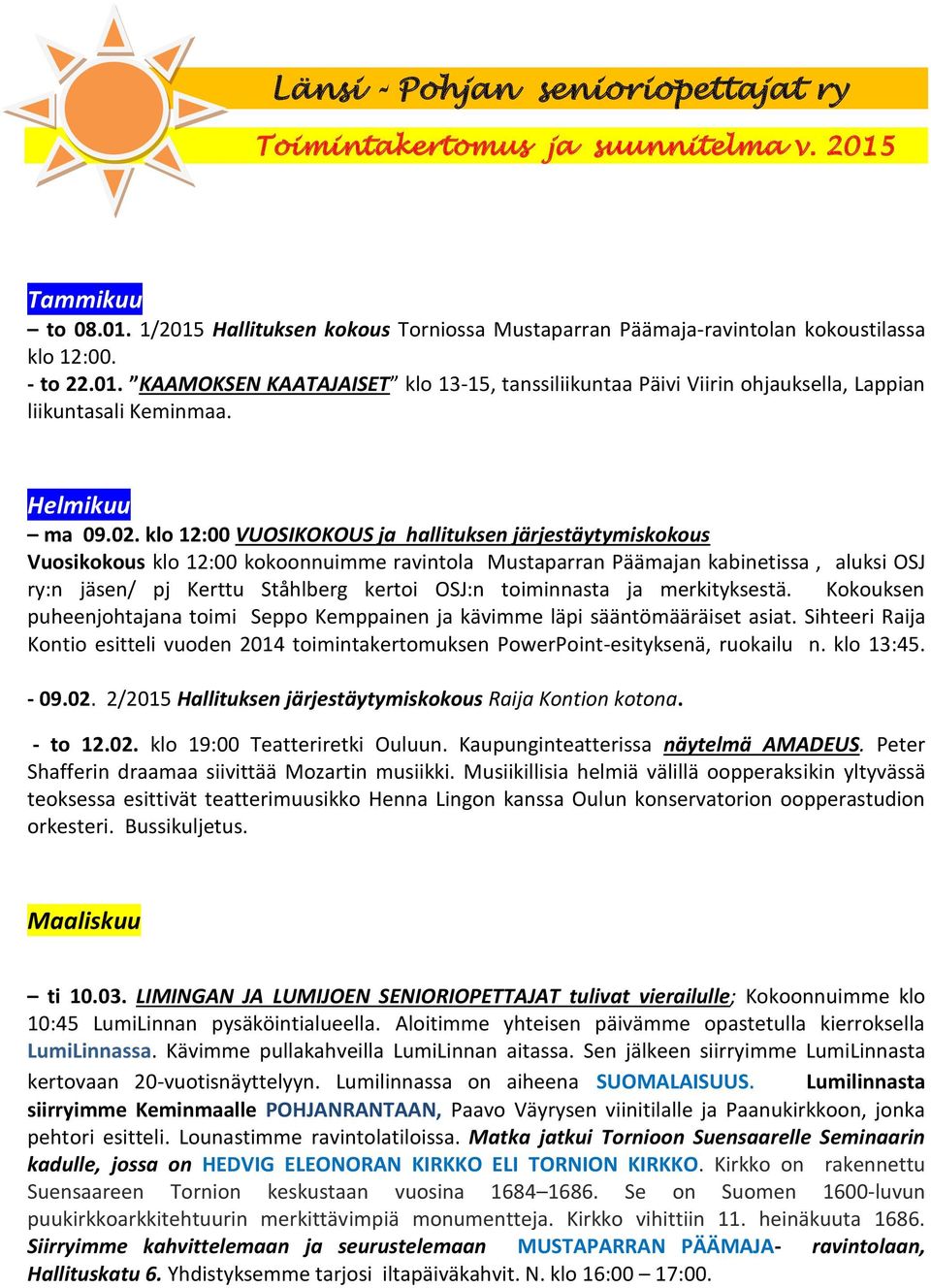 Länsi - Pohjan senioriopettajat ry

Toimintakertomus ja suunnitelma v. 2015

Tammikuu

– to 08.01. 1/2015 Hallituksen kokous Torniossa Mustaparran Päämaja-ravintolan kokoustilassa klo 12:00.

- to 22.01. ”KAAMOKSEN KAATAJAISET” klo 13-15, tanssiliikuntaa Päivi Viirin ohjauksella, Lappian liikuntasali Keminmaa.

Helmikuu

– ma 09.02. klo 12:00 VUOSIKOKOUS ja hallituksen järjestäytymiskokous

Vuosikokous klo 12:00 kokoonnuimme ravintola Mustaparran Päämajan kabinetissa , aluksi OSJ ry:n jäsen/ pj Kerttu Ståhlberg kertoi OSJ:n toiminnasta ja merkityksestä. Kokouksen puheenjohtajana toimi Seppo Kemppainen ja kävimme läpi sääntömääräiset asiat. Sihteeri Raija Kontio esitteli vuoden 2014 toimintakertomuksen PowerPoint-esityksenä, ruokailu n. klo 13:45.

- 09.02. 2/2015 Hallituksen järjestäytymiskokous Raija Kontion kotona.

- to 12.02. klo 19:00 Teatteriretki Ouluun. Kaupunginteatterissa näytelmä AMADEUS. Peter Shafferin draamaa siivittää Mozartin musiikki. Musiikillisia helmiä välillä oopperaksikin yltyvässä teoksessa esittivät teatterimuusikko Henna Lingon kanssa Oulun konservatorion oopperastudion orkesteri. Bussikuljetus.

Maaliskuu

– ti 10.03. LIMINGAN JA LUMIJOEN SENIORIOPETTAJAT tulivat vierailulle; Kokoonnuimme klo 10:45 LumiLinnan pysäköintialueella. Aloitimme yhteisen päivämme opastetulla kierroksella LumiLinnassa. Kävimme pullakahveilla LumiLinnan aitassa. Sen jälkeen siirryimme LumiLinnasta kertovaan 20-vuotisnäyttelyyn. Lumilinnassa on aiheena SUOMALAISUUS. Lumilinnasta siirryimme Keminmaalle POHJANRANTAAN, Paavo Väyrysen viinitilalle ja Paanukirkkoon, jonka pehtori esitteli. Lounastimme ravintolatiloissa. Matka jatkui Tornioon Suensaarelle Seminaarin kadulle, jossa on HEDVIG ELEONORAN KIRKKO ELI TORNION KIRKKO. Kirkko on rakennettu Suensaareen Tornion keskustaan vuosina 1684–1686. Se on Suomen 1600-luvun puukirkkoarkkitehtuurin merkittävimpiä monumentteja. Kirkko vihittiin 11. heinäkuuta 1686. Siirryimme kahvittelemaan ja seurustelemaan MUSTAPARRAN PÄÄMAJA- ravintolaan, Hallituskatu 6. Yhdistyksemme tarjosi iltapäiväkahvit. N. klo 16:00 – 17:00.